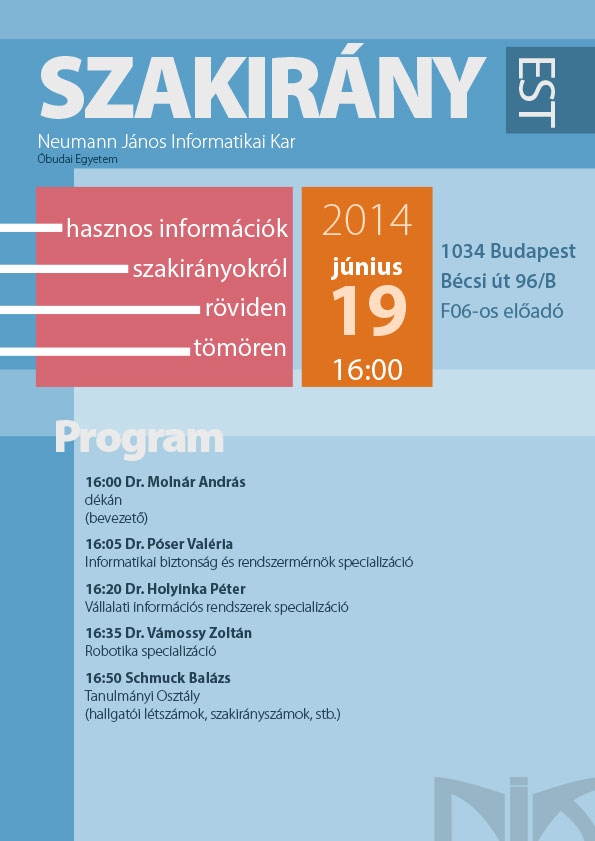 SZAKIRÁNY EST

Neumann János Informatikai Kar
Óbudai Egyetem

hasznos információk
szakirányokról
röviden
tömören

2014
június
19
16:00

1034 Budapest
Bécsi út 96/B
F06-os előadó

Program

16:00 Dr. Molnár András
dékán
(bevezető)

16:05 Dr. Póser Valéria
Informatikai biztonság és rendszermérnök specializáció

16:20 Dr. Holyinka Péter
Vállalati információs rendszerek specializáció

16:35 Dr. Vámossy Zoltán
Robotika specializáció

16:50 Schmuck Balázs
Tanulmányi Osztály
(hallgatói létszámok, szakirányszámok, stb.)

NIK